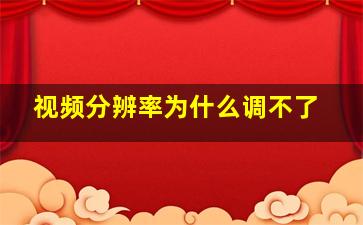 视频分辨率为什么调不了